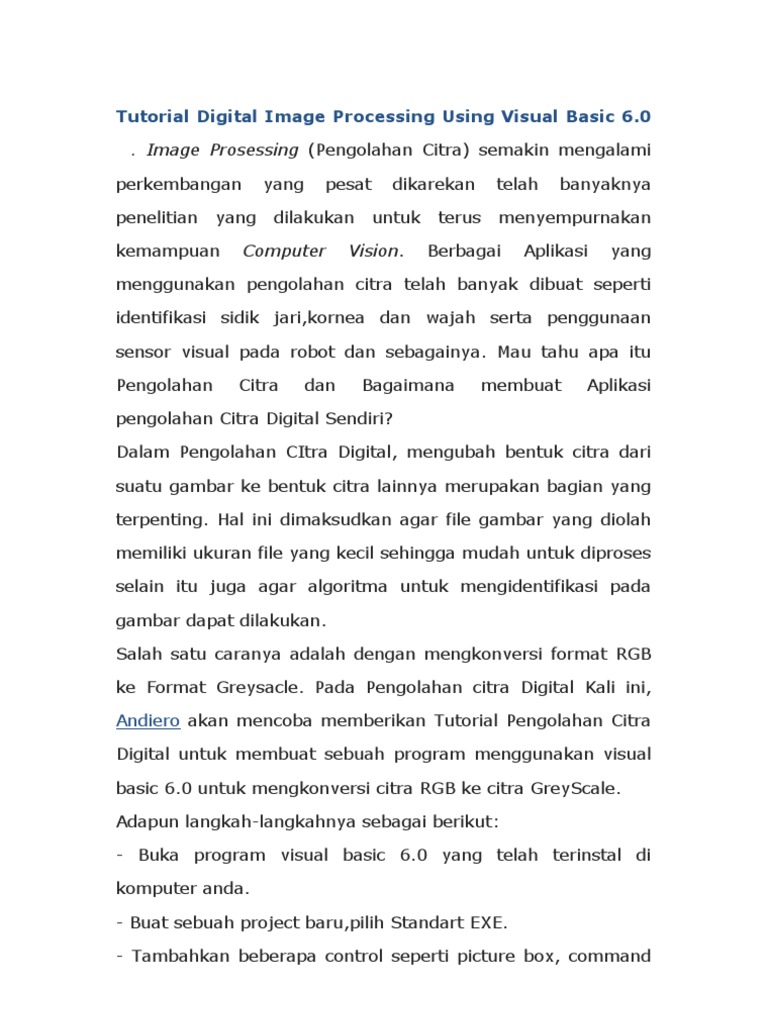 Tutorial Digital Image Processing Using Visual Basic 6.0

. Image Prosessing (Pengolahan Citra) semakin mengalami perkembangan yang pesat dikarekan telah banyaknya penelitian yang dilakukan untuk terus menyempurnakan kemampuan Computer Vision. Berbagai Aplikasi yang menggunakan pengolahan citra telah banyak dibuat seperti identifikasi sidik jari,kornea dan wajah serta penggunaan sensor visual pada robot dan sebagainya. Mau tahu apa itu Pengolahan Citra dan Bagaimana membuat Aplikasi pengolahan Citra Digital Sendiri?

Dalam Pengolahan CItra Digital, mengubah bentuk citra dari suatu gambar ke bentuk citra lainnya merupakan bagian yang terpenting. Hal ini dimaksudkan agar file gambar yang diolah memiliki ukuran file yang kecil sehingga mudah untuk diproses selain itu juga agar algoritma untuk mengidentifikasi pada gambar dapat dilakukan.

Salah satu caranya adalah dengan mengkonversi format RGB ke Format Greysacle. Pada Pengolahan citra Digital Kali ini, Andiero akan mencoba memberikan Tutorial Pengolahan Citra Digital untuk membuat sebuah program menggunakan visual basic 6.0 untuk mengkonversi citra RGB ke citra GreyScale.

Adapun langkah-langkahnya sebagai berikut:

- Buka program visual basic 6.0 yang telah terinstal di komputer anda.

- Buat sebuah project baru,pilih Standart EXE.

- Tambahkan beberapa control seperti picture box, command